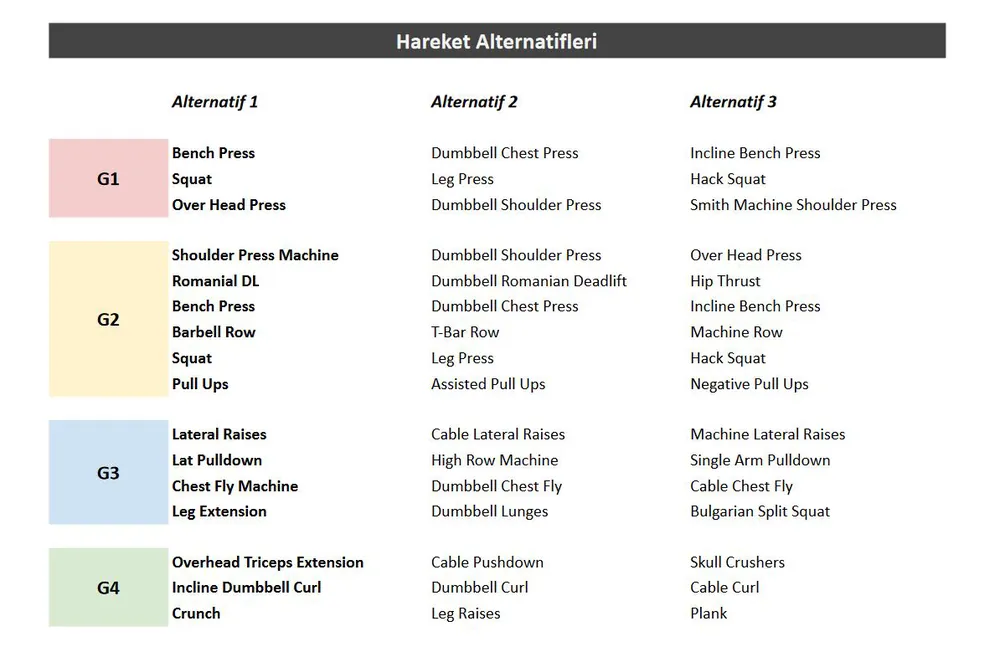 Hareket Alternatifleri

|  | Alternatif 1 | Alternatif 2 | Alternatif 3 |
|---|---|---|---|
| G1 | Bench Press | Dumbbell Chest Press | Incline Bench Press |
|  | Squat | Leg Press | Hack Squat |
|  | Over Head Press | Dumbbell Shoulder Press | Smith Machine Shoulder Press |
| G2 | Shoulder Press Machine | Dumbbell Shoulder Press | Over Head Press |
|  | Romanial DL | Dumbbell Romanian Deadlift | Hip Thrust |
|  | Bench Press | Dumbbell Chest Press | Incline Bench Press |
|  | Barbell Row | T-Bar Row | Machine Row |
|  | Squat | Leg Press | Hack Squat |
|  | Pull Ups | Assisted Pull Ups | Negative Pull Ups |
| G3 | Lateral Raises | Cable Lateral Raises | Machine Lateral Raises |
|  | Lat Pulldown | High Row Machine | Single Arm Pulldown |
|  | Chest Fly Machine | Dumbbell Chest Fly | Cable Chest Fly |
|  | Leg Extension | Dumbbell Lunges | Bulgarian Split Squat |
| G4 | Overhead Triceps Extension | Cable Pushdown | Skull Crushers |
|  | Incline Dumbbell Curl | Dumbbell Curl | Cable Curl |
|  | Crunch | Leg Raises | Plank |